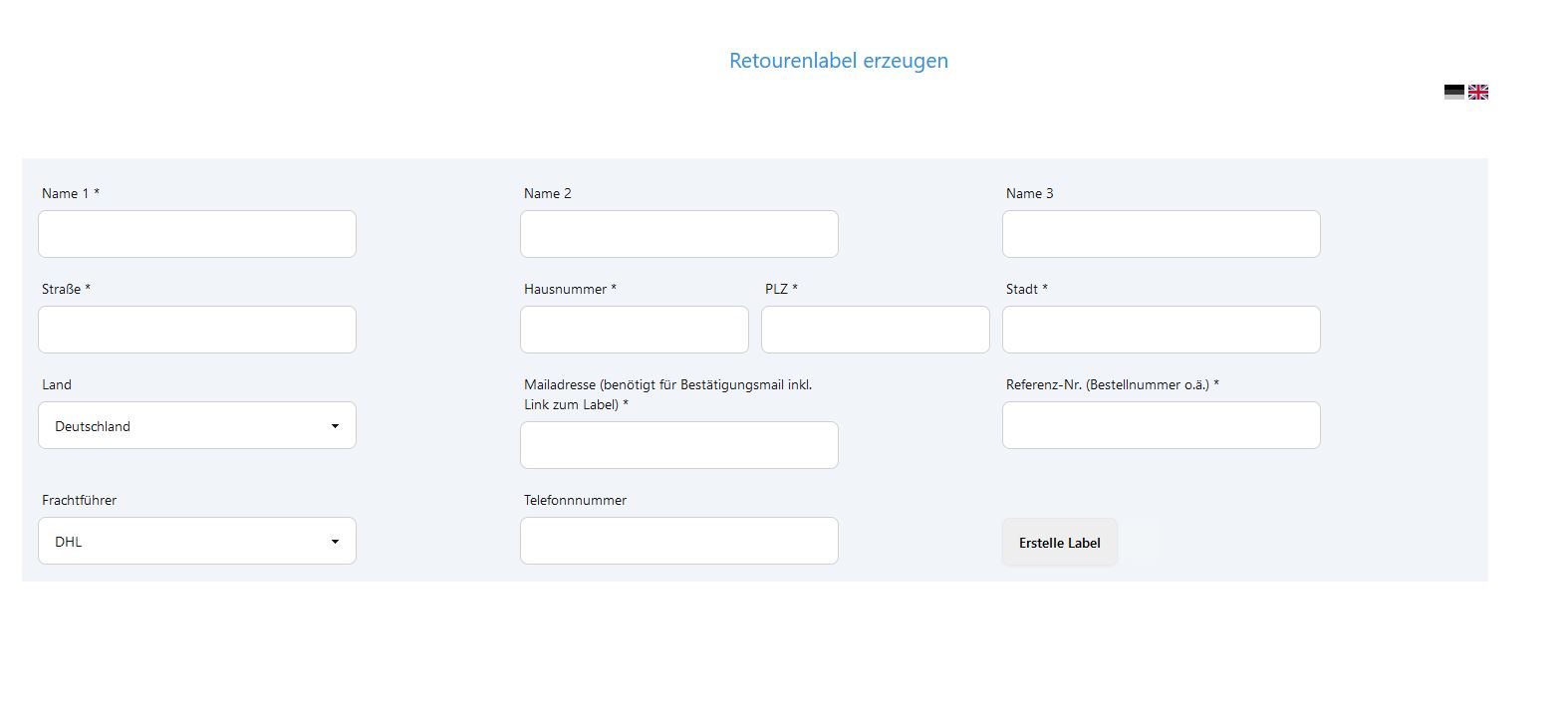 Retourenlabel erzeugen

Name 1 *

Name 2

Name 3

Straße *

Hausnummer *

PLZ *

Stadt *

Land

Deutschland

Mailadresse (benötigt für Bestätigungsmail inkl. Link zum Label) *

Referenz-Nr. (Bestellnummer o.ä.) *

Frachtführer

DHL

Telefonnnummer

Erstelle Label